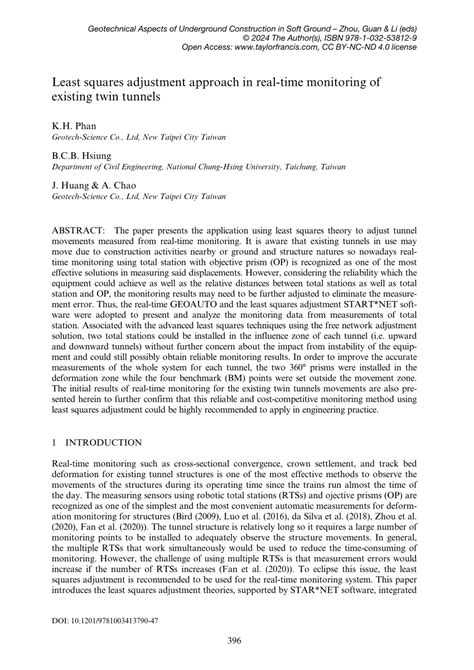 Geotechnical Aspects of Underground Construction in Soft Ground – Zhou, Guan & Li (eds)
© 2024 The Author(s), ISBN 978-1-032-53812-9
Open Access: www.taylorfrancis.com, CC BY-NC-ND 4.0 license

Least squares adjustment approach in real-time monitoring of existing twin tunnels

K.H. Phan
Geotech-Science Co., Ltd, New Taipei City Taiwan

B.C.B. Hsiung
Department of Civil Engineering, National Chung-Hsing University, Taichung, Taiwan

J. Huang & A. Chao
Geotech-Science Co., Ltd, New Taipei City Taiwan

ABSTRACT: The paper presents the application using least squares theory to adjust tunnel movements measured from real-time monitoring. It is aware that existing tunnels in use may move due to construction activities nearby or ground and structure natures so nowadays real-time monitoring using total station with objective prism (OP) is recognized as one of the most effective solutions in measuring said displacements. However, considering the reliability which the equipment could achieve as well as the relative distances between total stations as well as total station and OP, the monitoring results may need to be further adjusted to eliminate the measurement error. Thus, the real-time GEOAUTO and the least squares adjustment START*NET software were adopted to present and analyze the monitoring data from measurements of total station. Associated with the advanced least squares techniques using the free network adjustment solution, two total stations could be installed in the influence zone of each tunnel (i.e. upward and downward tunnels) without further concern about the impact from instability of the equipment and could still possibly obtain reliable monitoring results. In order to improve the accurate measurements of the whole system for each tunnel, the two 360° prisms were installed in the deformation zone while the four benchmark (BM) points were set outside the movement zone. The initial results of real-time monitoring for the existing twin tunnels movements are also presented herein to further confirm that this reliable and cost-competitive monitoring method using least squares adjustment could be highly recommended to apply in engineering practice.

1 INTRODUCTION

Real-time monitoring such as cross-sectional convergence, crown settlement, and track bed deformation for existing tunnel structures is one of the most effective methods to observe the movements of the structures during its operating time since the trains run almost the time of the day. The measuring sensors using robotic total stations (RTSs) and ojective prisms (OP) are recognized as one of the simplest and the most convenient automatic measurements for deformation monitoring for structures (Bird (2009), Luo et al. (2016), da Silva et al. (2018), Zhou et al. (2020), Fan et al. (2020)). The tunnel structure is relatively long so it requires a large number of monitoring points to be installed to adequately observe the structure movements. In general, the multiple RTSs that work simultaneously would be used to reduce the time-consuming of monitoring. However, the challenge of using multiple RTSs is that measurement errors would increase if the number of RTSs increases (Fan et al. (2020)). To eclipse this issue, the least squares adjustment is recommended to be used for the real-time monitoring system. This paper introduces the least squares adjustment theories, supported by STAR*NET software, integrated

DOI: 10.1201/9781003413790-47

396